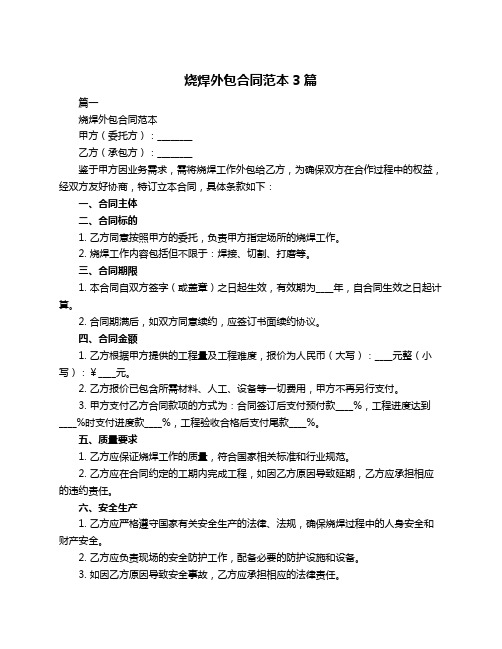 烧焊外包合同范本 3 篇

篇一

烧焊外包合同范本

甲方（委托方）：________

乙方（承包方）：________

鉴于甲方因业务需求，需将烧焊工作外包给乙方，为确保双方在合作过程中的权益，经双方友好协商，特订立本合同，具体条款如下：

一、合同主体

二、合同标的

1. 乙方同意按照甲方的委托，负责甲方指定场所的烧焊工作。

2. 烧焊工作内容包括但不限于：焊接、切割、打磨等。

三、合同期限

1. 本合同自双方签字（或盖章）之日起生效，有效期为____年，自合同生效之日起计算。

2. 合同期满后，如双方同意续约，应签订书面续约协议。

四、合同金额

1. 乙方根据甲方提供的工程量及工程难度，报价为人民币（大写）：____元整（小写）：¥____元。

2. 乙方报价已包含所需材料、人工、设备等一切费用，甲方不再另行支付。

3. 甲方支付乙方合同款项的方式为：合同签订后支付预付款____%，工程进度达到____%时支付进度款____%，工程验收合格后支付尾款____%。

五、质量要求

1. 乙方应保证烧焊工作的质量，符合国家相关标准和行业规范。

2. 乙方应在合同约定的工期内完成工程，如因乙方原因导致延期，乙方应承担相应的违约责任。

六、安全生产

1. 乙方应严格遵守国家有关安全生产的法律、法规，确保烧焊过程中的人身安全和财产安全。

2. 乙方应负责现场的安全防护工作，配备必要的防护设施和设备。

3. 如因乙方原因导致安全事故，乙方应承担相应的法律责任。